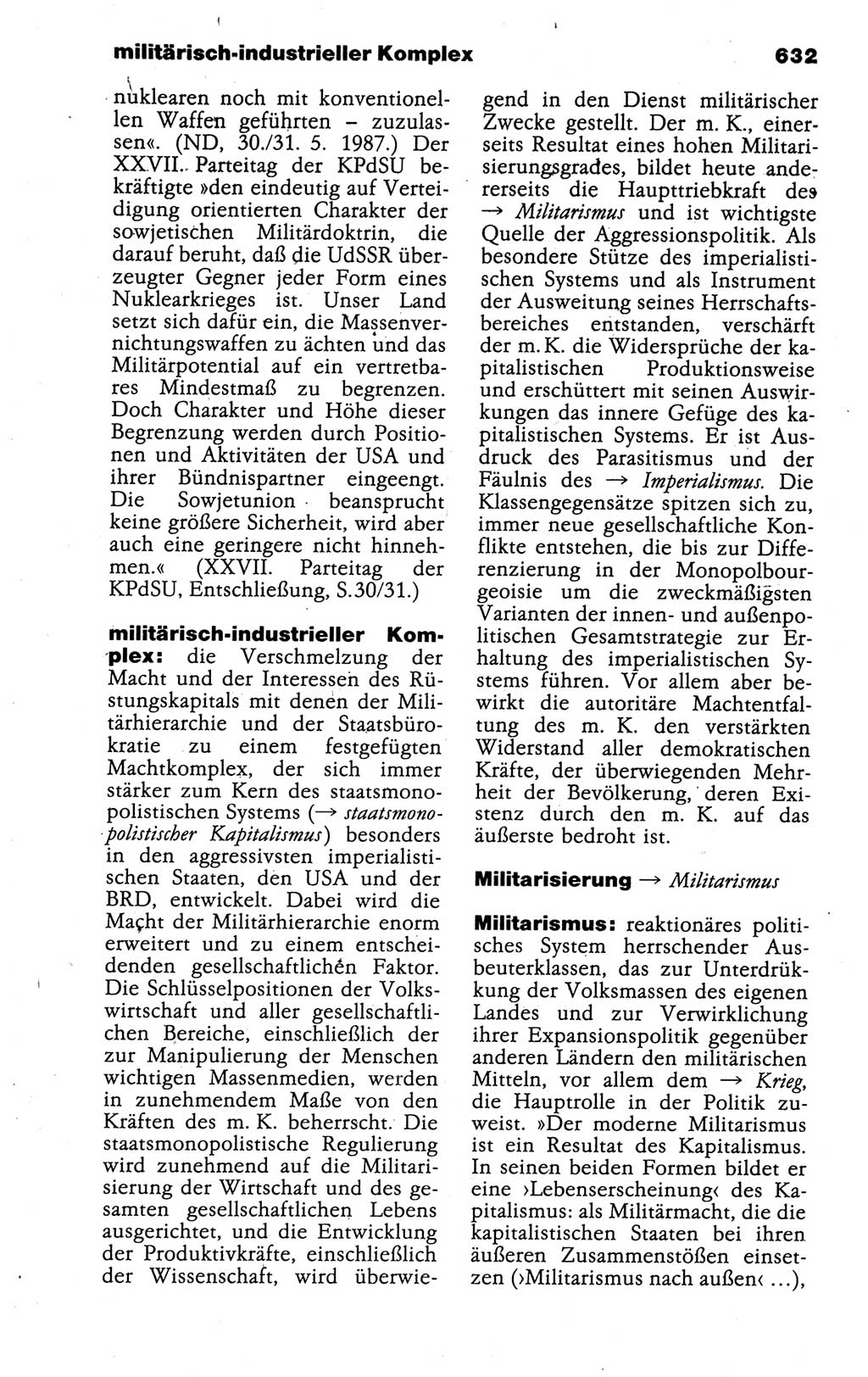 militärisch-industrieller Komplex 632

nuklearen noch mit konventionellen Waffen geführten – zuzulassen«. (ND, 30./31. 5. 1987.) Der XXVII. Parteitag der KPdSU bekräftigte »den eindeutig auf Verteidigung orientierten Charakter der sowjetischen Militärdoktrin, die darauf beruht, daß die UdSSR überzeugter Gegner jeder Form eines Nuklearkrieges ist. Unser Land setzt sich dafür ein, die Massenvernichtungswaffen zu ächten und das Militärpotential auf ein vertretbares Mindestmaß zu begrenzen. Doch Charakter und Höhe dieser Begrenzung werden durch Positionen und Aktivitäten der USA und ihrer Bündnispartner eingeengt. Die Sowjetunion beansprucht keine größere Sicherheit, wird aber auch eine geringere nicht hinnehmen.« (XXVII. Parteitag der KPdSU, Entschließung, S.30/31.)

militärisch-industrieller Komplex: die Verschmelzung der Macht und der Interessen des Rüstungskapitals mit denen der Militärhierarchie und der Staatsbürokratie zu einem festgefügten Machtkomplex, der sich immer stärker zum Kern des staatsmonopolistischen Systems (→ staatsmonopolistischer Kapitalismus) besonders in den aggressivsten imperialistischen Staaten, den USA und der BRD, entwickelt. Dabei wird die Macht der Militärhierarchie enorm erweitert und zu einem entscheidenden gesellschaftlichen Faktor. Die Schlüsselpositionen der Volkswirtschaft und aller gesellschaftlichen Bereiche, einschließlich der zur Manipulierung der Menschen wichtigen Massenmedien, werden in zunehmendem Maße von den Kräften des m. K. beherrscht. Die staatsmonopolistische Regulierung wird zunehmend auf die Militarisierung der Wirtschaft und des gesamten gesellschaftlichen Lebens ausgerichtet, und die Entwicklung der Produktivkräfte, einschließlich der Wissenschaft, wird überwiegend in den Dienst militärischer Zwecke gestellt. Der m. K., einerseits Resultat eines hohen Militarisierungsgrades, bildet heute andererseits die Haupttriebkraft des → Militarismus und ist wichtigste Quelle der Aggressionspolitik. Als besondere Stütze des imperialistischen Systems und als Instrument der Ausweitung seines Herrschaftsbereiches entstanden, verschärft der m. K. die Widersprüche der kapitalistischen Produktionsweise und erschüttert mit seinen Auswirkungen das innere Gefüge des kapitalistischen Systems. Er ist Ausdruck des Parasitismus und der Fäulnis des → Imperialismus. Die Klassengegensätze spitzen sich zu, immer neue gesellschaftliche Konflikte entstehen, die bis zur Differenzierung in der Monopolbourgeoisie um die zweckmäßigsten Varianten der innen- und außenpolitischen Gesamtstrategie zur Erhaltung des imperialistischen Systems führen. Vor allem aber bewirkt die autoritäre Machtentfaltung des m. K. den verstärkten Widerstand aller demokratischen Kräfte, der überwiegenden Mehrheit der Bevölkerung, deren Existenz durch den m. K. auf das äußerste bedroht ist.

Militarisierung → Militarismus

Militarismus: reaktionäres politisches System herrschender Ausbeuterklassen, das zur Unterdrükkung der Volksmassen des eigenen Landes und zur Verwirklichung ihrer Expansionspolitik gegenüber anderen Ländern den militärischen Mitteln, vor allem dem → Krieg, die Hauptrolle in der Politik zuweist. »Der moderne Militarismus ist ein Resultat des Kapitalismus. In seinen beiden Formen bildet er eine ›Lebenserscheinung‹ des Kapitalismus: als Militärmacht, die die kapitalistischen Staaten bei ihren äußeren Zusammenstößen einsetzen (›Militarismus nach außen‹ ...),